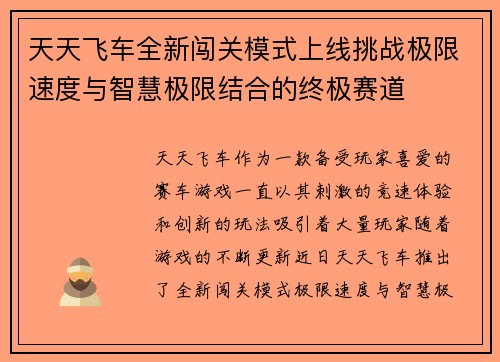 天天飞车全新闯关模式上线挑战极限速度与智慧极限结合的终极赛道

天天飞车作为一款备受玩家喜爱的赛车游戏一直以其刺激的竞速体验和创新的玩法吸引着大量玩家随着游戏的不断更新近日天天飞车推出了全新闯关模式极限速度与智慧极